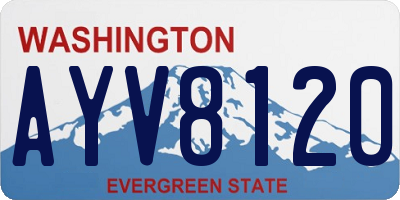 WASHINGTON

AYV8120

EVERGREEN STATE